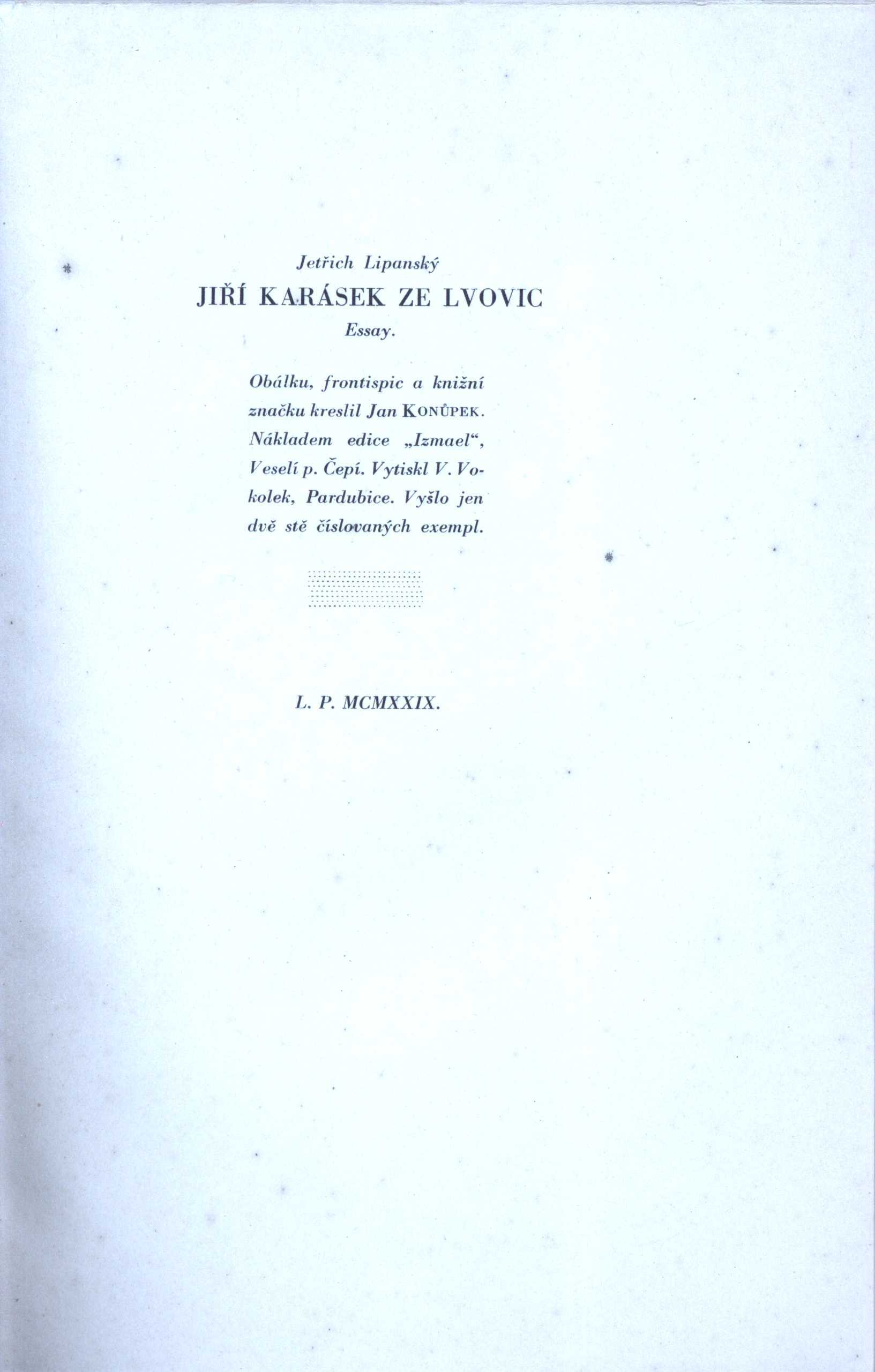 Jetřich Lipanský
JIŘÍ KARÁSEK ZE LVOVIC
Essay.

Obálku, frontispic a knižní značku kreslil Jan KONŮPEK. Nákladem edice „Izmael“, Veselí p. Čepí. Vytiskl V. Vokolek, Pardubice. Vyšlo jen dvě stě číslovaných exempl.

L. P. MCMXXIX.